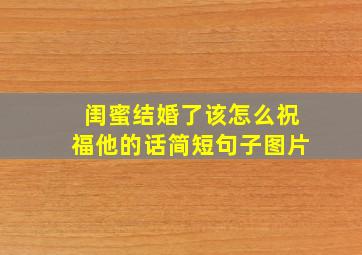 闺蜜结婚了该怎么祝福他的话简短句子图片